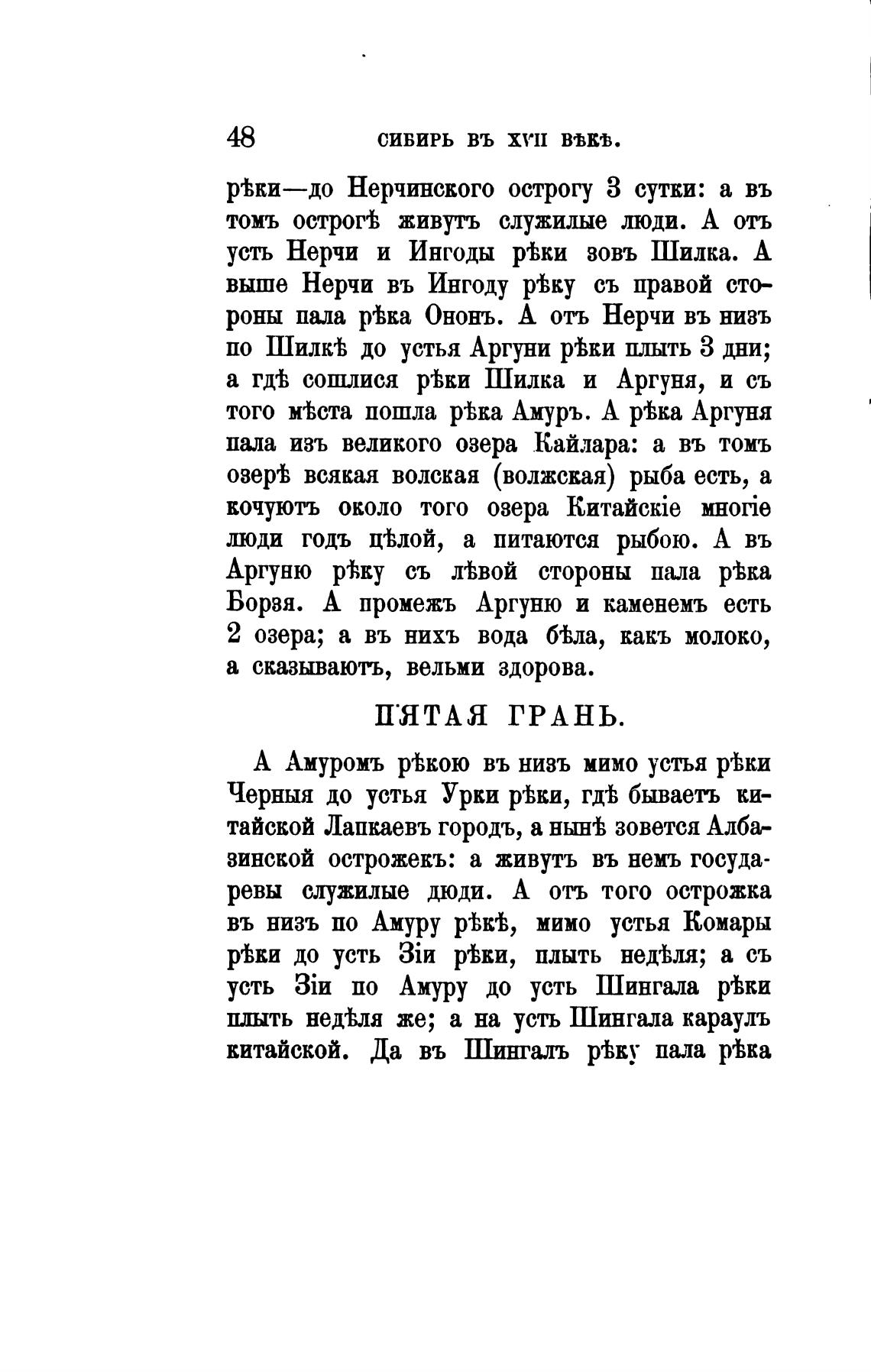 48 СИБИРЬ ВЪ XVII ВѢКѢ.

рѣки—до Нерчинского острогу 3 сутки: а въ томъ острогѣ живутъ служилые люди. А отъ усть Нерчи и Ингоды рѣки зовъ Шилка. А выше Нерчи въ Ингоду рѣку съ правой стороны пала рѣка Ононъ. А отъ Нерчи въ низъ по Шилкѣ до устья Аргуни рѣки плыть 3 дни; а гдѣ сошлися рѣки Шилка и Аргуня, и съ того мѣста пошла рѣка Амуръ. А рѣка Аргуня пала изъ великого озера Кайлара: а въ томъ озерѣ всякая волская (волжская) рыба есть, а кочуютъ около того озера Китайскіе многіе люди годъ цѣлой, а питаются рыбою. А въ Аргуню рѣку съ лѣвой стороны пала рѣка Борзя. А промежъ Аргуню и каменемъ есть 2 озера; а въ нихъ вода бѣла, какъ молоко, а сказываютъ, вельми здорова.

ПЯТАЯ ГРАНЬ.

А Амуромъ рѣкою въ низъ мимо устья рѣки Черныя до устья Урки рѣки, гдѣ бываетъ китайской Лапкаевъ городъ, а нынѣ зовется Албазинской острожекъ: а живутъ въ немъ государевы служилые люди. А отъ того острожка въ низъ по Амуру рѣкѣ, мимо устья Комары рѣки до усть Зіи рѣки, плыть недѣля; а съ усть Зіи по Амуру до усть Шингала рѣки плыть недѣля же; а на усть Шингала караулъ китайской. Да въ Шингалъ рѣку пала рѣка